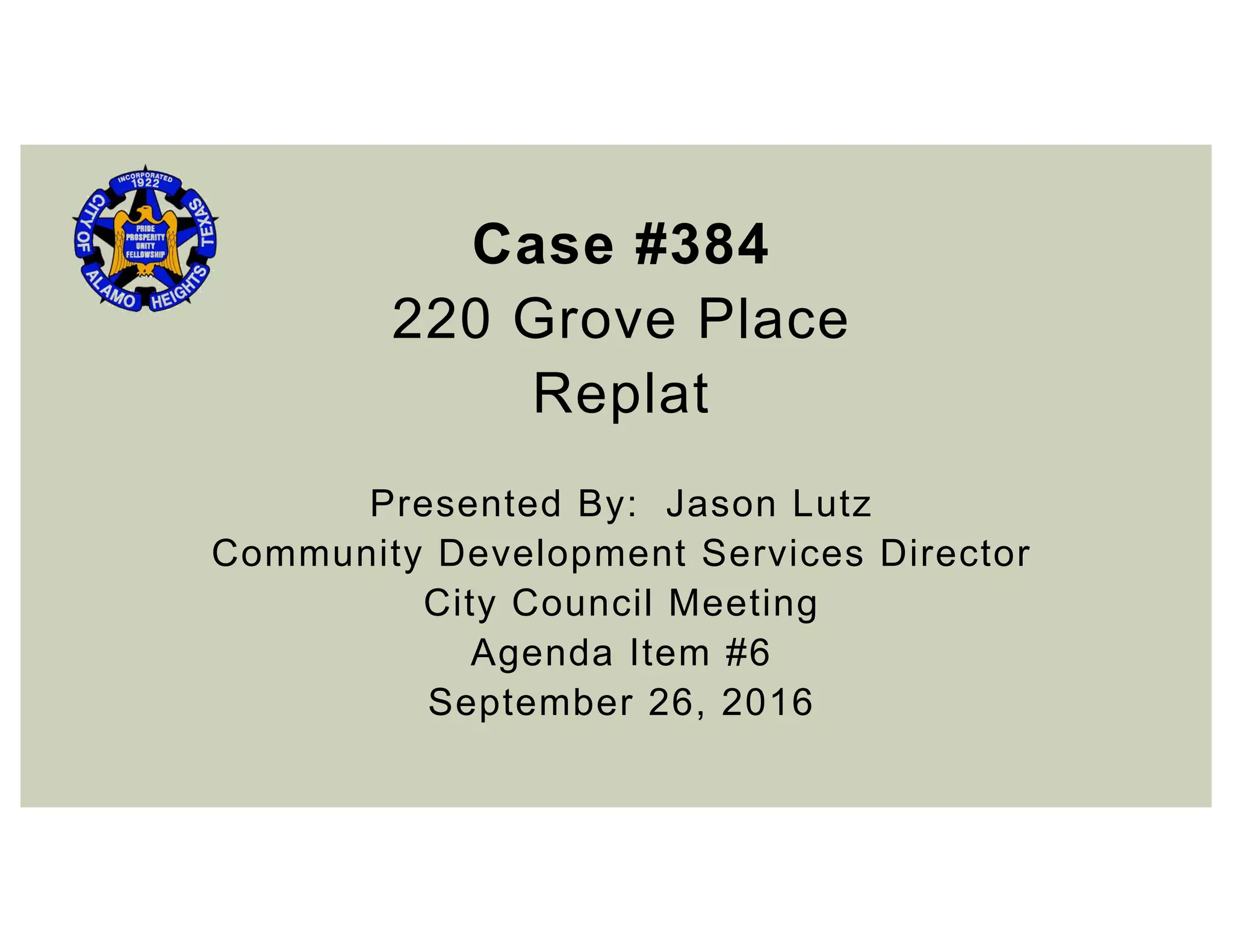 INCORPORATED
1922
CITY OF ALAMO HEIGHTS TEXAS
PRIDE
PROSPERITY
UNITY
FELLOWSHIP

Case #384
220 Grove Place
Replat

Presented By: Jason Lutz
Community Development Services Director
City Council Meeting
Agenda Item #6
September 26, 2016